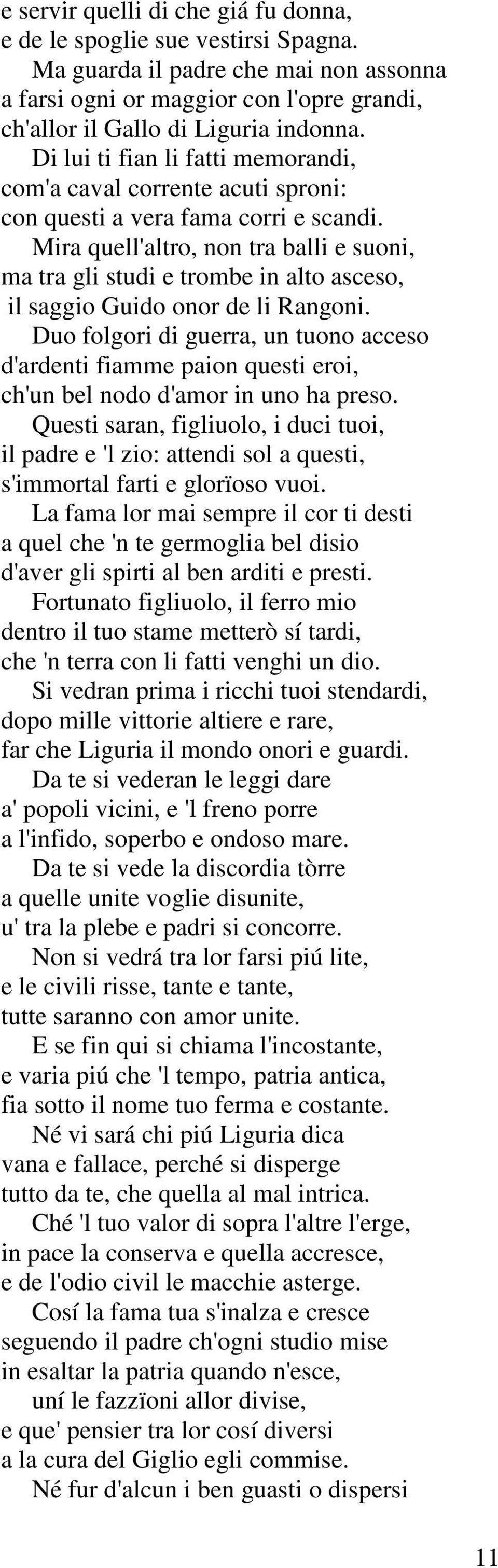 e servir quelli di che giá fu donna,
e de le spoglie sue vestirsi Spagna.

Ma guarda il padre che mai non assonna
a farsi ogni or maggior con l'opre grandi,
ch'allor il Gallo di Liguria indonna.

Di lui ti fian li fatti memorandi,
com'a caval corrente acuti sproni:
con questi a vera fama corri e scandi.

Mira quell'altro, non tra balli e suoni,
ma tra gli studi e trombe in alto asceso,
il saggio Guido onor de li Rangoni.

Duo folgori di guerra, un tuono acceso
d'ardenti fiamme paion questi eroi,
ch'un bel nodo d'amor in uno ha preso.

Questi saran, figliuolo, i duci tuoi,
il padre e 'l zio: attendi sol a questi,
s'immortal farti e glorïoso vuoi.

La fama lor mai sempre il cor ti desti
a quel che 'n te germoglia bel disio
d'aver gli spirti al ben arditi e presti.

Fortunato figliuolo, il ferro mio
dentro il tuo stame metterò sí tardi,
che 'n terra con li fatti venghi un dio.

Si vedran prima i ricchi tuoi stendardi,
dopo mille vittorie altiere e rare,
far che Liguria il mondo onori e guardi.

Da te si vederan le leggi dare
a' popoli vicini, e 'l freno porre
a l'infido, soperbo e ondoso mare.

Da te si vede la discordia tòrre
a quelle unite voglie disunite,
u' tra la plebe e padri si concorre.

Non si vedrá tra lor farsi piú lite,
e le civili risse, tante e tante,
tutte saranno con amor unite.

E se fin qui si chiama l'incostante,
e varia piú che 'l tempo, patria antica,
fia sotto il nome tuo ferma e costante.

Né vi sará chi piú Liguria dica
vana e fallace, perché si disperge
tutto da te, che quella al mal intrica.

Ché 'l tuo valor di sopra l'altre l'erge,
in pace la conserva e quella accresce,
e de l'odio civil le macchie asterge.

Cosí la fama tua s'inalza e cresce
seguendo il padre ch'ogni studio mise
in esaltar la patria quando n'esce,

uní le fazzïoni allor divise,
e que' pensier tra lor cosí diversi
a la cura del Giglio egli commise.

Né fur d'alcun i ben guasti o dispersi

11